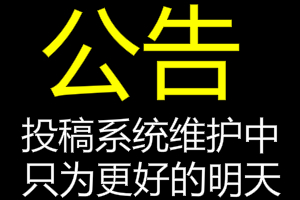 公告

投稿系统维护中
只为更好的明天